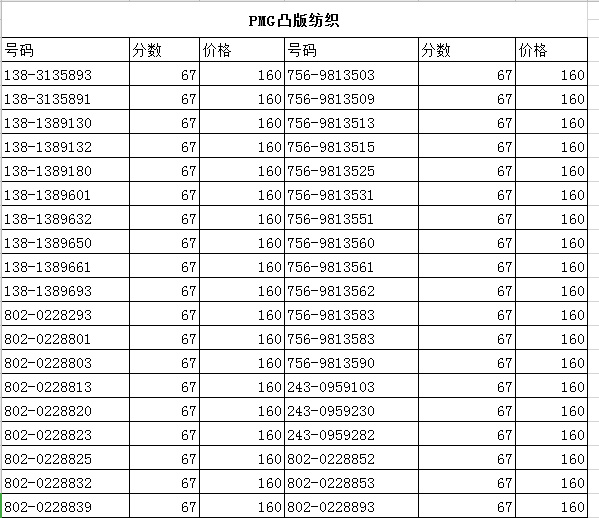 PMG凸版纺织

| 号码 | 分数 | 价格 | 号码 | 分数 | 价格 |
|---|---|---|---|---|---|
| 138-3135893 | 67 | 160 | 756-9813503 | 67 | 160 |
| 138-3135891 | 67 | 160 | 756-9813509 | 67 | 160 |
| 138-1389130 | 67 | 160 | 756-9813513 | 67 | 160 |
| 138-1389132 | 67 | 160 | 756-9813515 | 67 | 160 |
| 138-1389180 | 67 | 160 | 756-9813525 | 67 | 160 |
| 138-1389601 | 67 | 160 | 756-9813531 | 67 | 160 |
| 138-1389632 | 67 | 160 | 756-9813551 | 67 | 160 |
| 138-1389650 | 67 | 160 | 756-9813560 | 67 | 160 |
| 138-1389661 | 67 | 160 | 756-9813561 | 67 | 160 |
| 138-1389693 | 67 | 160 | 756-9813562 | 67 | 160 |
| 802-0228293 | 67 | 160 | 756-9813583 | 67 | 160 |
| 802-0228801 | 67 | 160 | 756-9813583 | 67 | 160 |
| 802-0228803 | 67 | 160 | 756-9813590 | 67 | 160 |
| 802-0228813 | 67 | 160 | 243-0959103 | 67 | 160 |
| 802-0228820 | 67 | 160 | 243-0959230 | 67 | 160 |
| 802-0228823 | 67 | 160 | 243-0959282 | 67 | 160 |
| 802-0228825 | 67 | 160 | 802-0228852 | 67 | 160 |
| 802-0228832 | 67 | 160 | 802-0228853 | 67 | 160 |
| 802-0228839 | 67 | 160 | 802-0228893 | 67 | 160 |